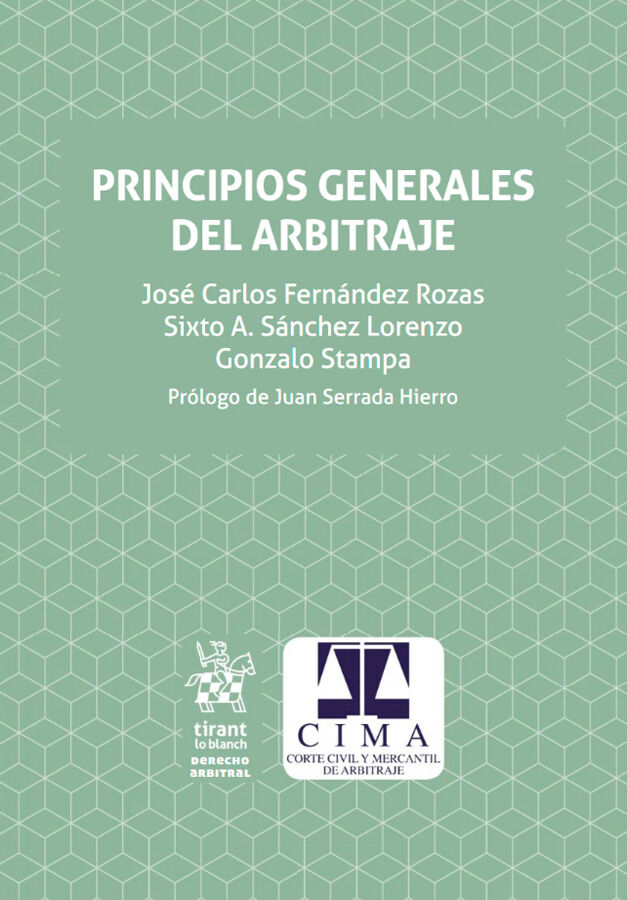 PRINCIPIOS GENERALES DEL ARBITRAJE

José Carlos Fernández Rozas
Sixto A. Sánchez Lorenzo
Gonzalo Stampa

Prólogo de Juan Serrada Hierro

tirant lo blanch
DERECHO ARBITRAL

CIMA
CORTE CIVIL Y MERCANTIL DE ARBITRAJE